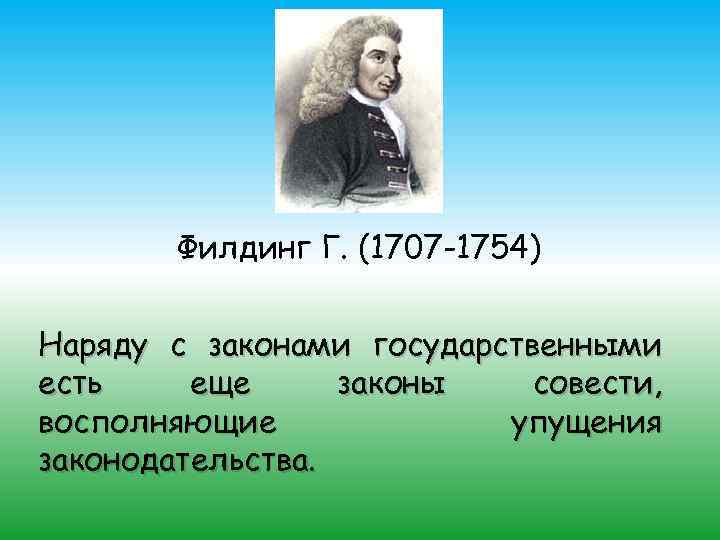 Филдинг Г. (1707-1754)

Наряду с законами государственными есть еще законы совести, восполняющие упущения законодательства.